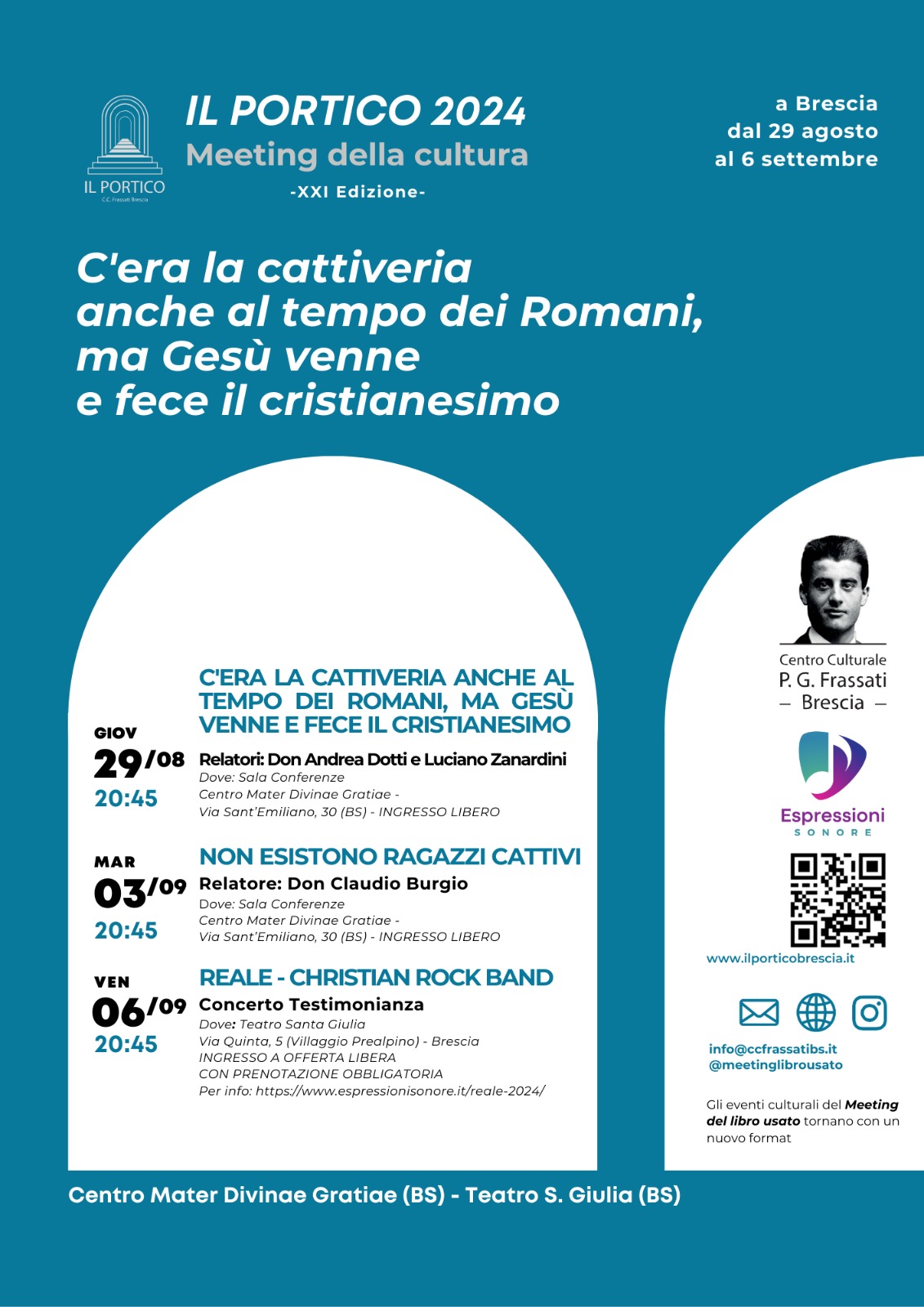 IL PORTICO
C.C. Frassati Brescia

IL PORTICO 2024
Meeting della cultura
-XXI Edizione-

a Brescia
dal 29 agosto
al 6 settembre

C'era la cattiveria
anche al tempo dei Romani,
ma Gesù venne
e fece il cristianesimo

GIOV
29/08
20:45

C'ERA LA CATTIVERIA ANCHE AL TEMPO DEI ROMANI, MA GESÙ VENNE E FECE IL CRISTIANESIMO
Relatori: Don Andrea Dotti e Luciano Zanardini
Dove: Sala Conferenze
Centro Mater Divinae Gratiae -
Via Sant'Emiliano, 30 (BS) - INGRESSO LIBERO

MAR
03/09
20:45

NON ESISTONO RAGAZZI CATTIVI
Relatore: Don Claudio Burgio
Dove: Sala Conferenze
Centro Mater Divinae Gratiae -
Via Sant'Emiliano, 30 (BS) - INGRESSO LIBERO

VEN
06/09
20:45

REALE - CHRISTIAN ROCK BAND
Concerto Testimonianza
Dove: Teatro Santa Giulia
Via Quinta, 5 (Villaggio Prealpino) - Brescia
INGRESSO A OFFERTA LIBERA
CON PRENOTAZIONE OBBLIGATORIA
Per info: https://www.espressionisonore.it/reale-2024/

Centro Culturale
P. G. Frassati
– Brescia –

Espressioni
SONORE

www.ilporticobrescia.it

info@ccfrassatibs.it
@meetinglibrousato

Gli eventi culturali del Meeting del libro usato tornano con un nuovo format

Centro Mater Divinae Gratiae (BS) - Teatro S. Giulia (BS)